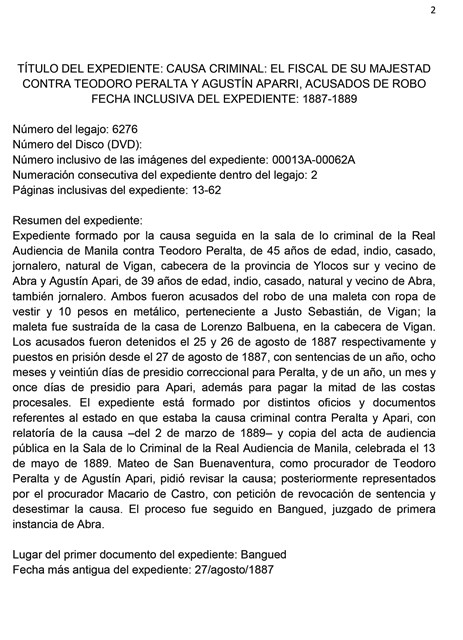 2

TÍTULO DEL EXPEDIENTE: CAUSA CRIMINAL: EL FISCAL DE SU MAJESTAD CONTRA TEODORO PERALTA Y AGUSTÍN APARRI, ACUSADOS DE ROBO
FECHA INCLUSIVA DEL EXPEDIENTE: 1887-1889

Número del legajo: 6276
Número del Disco (DVD):
Número inclusivo de las imágenes del expediente: 00013A-00062A
Numeración consecutiva del expediente dentro del legajo: 2
Páginas inclusivas del expediente: 13-62

Resumen del expediente:
Expediente formado por la causa seguida en la sala de lo criminal de la Real Audiencia de Manila contra Teodoro Peralta, de 45 años de edad, indio, casado, jornalero, natural de Vigan, cabecera de la provincia de Ylocos sur y vecino de Abra y Agustín Apari, de 39 años de edad, indio, casado, natural y vecino de Abra, también jornalero. Ambos fueron acusados del robo de una maleta con ropa de vestir y 10 pesos en metálico, perteneciente a Justo Sebastián, de Vigan; la maleta fue sustraída de la casa de Lorenzo Balbuena, en la cabecera de Vigan. Los acusados fueron detenidos el 25 y 26 de agosto de 1887 respectivamente y puestos en prisión desde el 27 de agosto de 1887, con sentencias de un año, ocho meses y veintiún días de presidio correccional para Peralta, y de un año, un mes y once días de presidio para Apari, además para pagar la mitad de las costas procesales. El expediente está formado por distintos oficios y documentos referentes al estado en que estaba la causa criminal contra Peralta y Apari, con relatoría de la causa –del 2 de marzo de 1889– y copia del acta de audiencia pública en la Sala de lo Criminal de la Real Audiencia de Manila, celebrada el 13 de mayo de 1889. Mateo de San Buenaventura, como procurador de Teodoro Peralta y de Agustín Apari, pidió revisar la causa; posteriormente representados por el procurador Macario de Castro, con petición de revocación de sentencia y desestimar la causa. El proceso fue seguido en Bangued, juzgado de primera instancia de Abra.

Lugar del primer documento del expediente: Bangued
Fecha más antigua del expediente: 27/agosto/1887